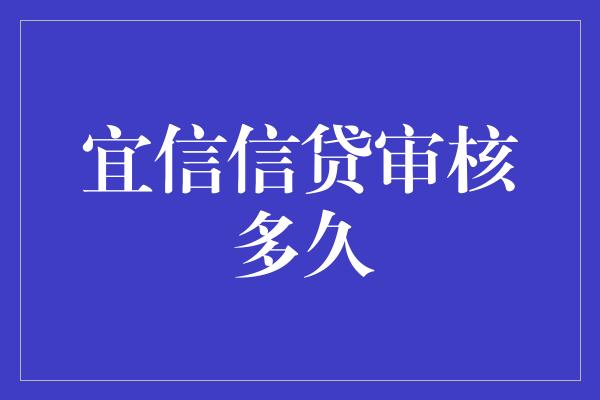 宜信信贷审核多久